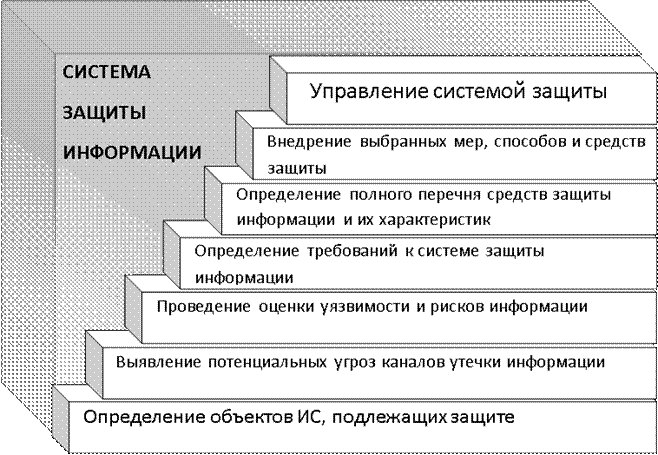 СИСТЕМА ЗАЩИТЫ ИНФОРМАЦИИ

Управление системой защиты

Внедрение выбранных мер, способов и средств защиты

Определение полного перечня средств защиты информации и их характеристик

Определение требований к системе защиты информации

Проведение оценки уязвимости и рисков информации

Выявление потенциальных угроз каналов утечки информации

Определение объектов ИС, подлежащих защите